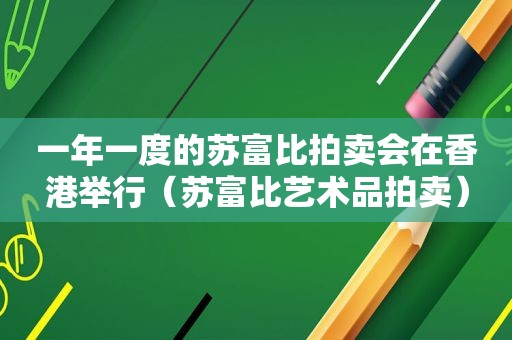 一年一度的苏富比拍卖会在香港举行（苏富比艺术品拍卖）